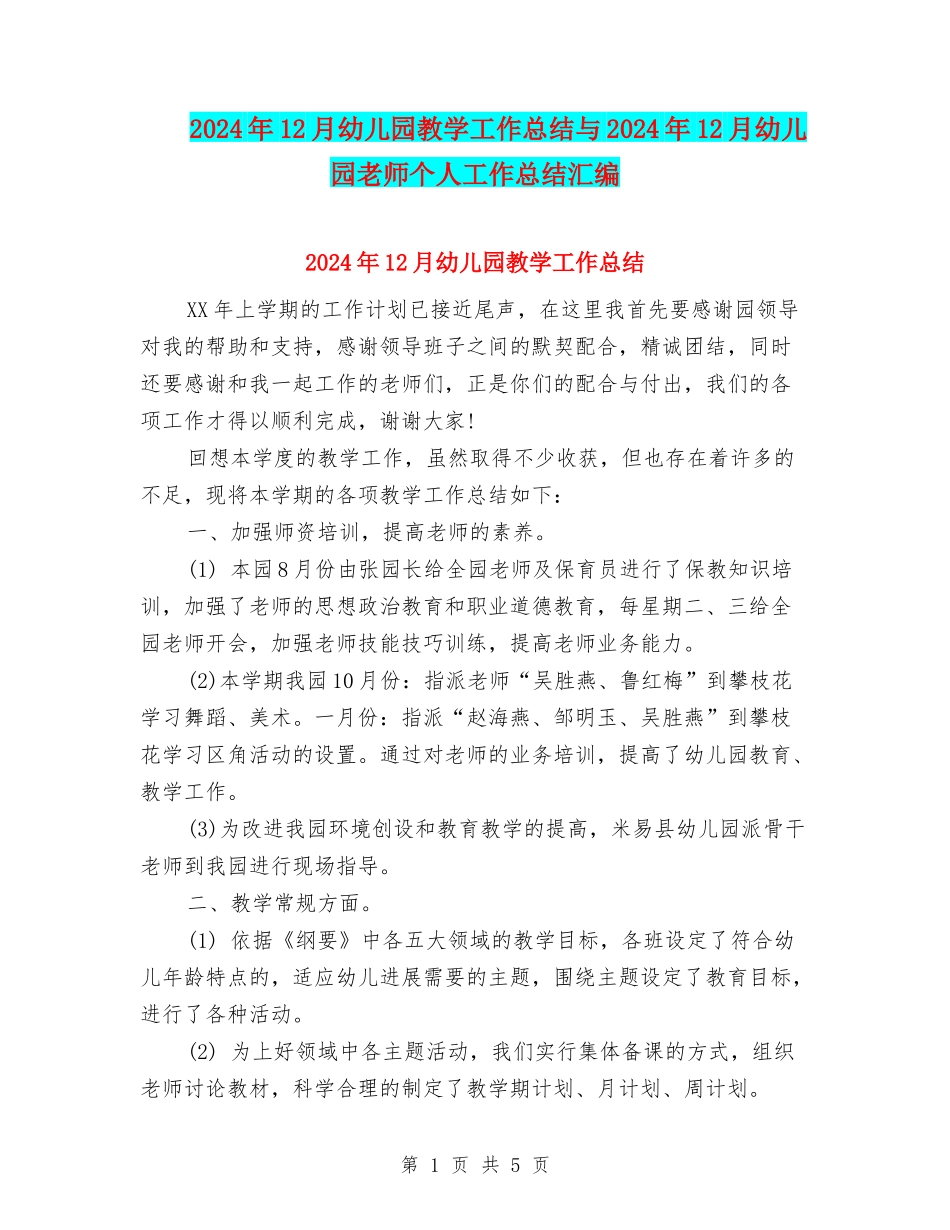 2024年12月幼儿园教学工作总结与2024年12月幼儿园老师个人工作总结汇编

2024年12月幼儿园教学工作总结

XX年上学期的工作计划已接近尾声，在这里我首先要感谢园领导对我的帮助和支持，感谢领导班子之间的默契配合，精诚团结，同时还要感谢和我一起工作的老师们，正是你们的配合与付出，我们的各项工作才得以顺利完成，谢谢大家!

回想本学度的教学工作，虽然取得不少收获，但也存在着许多的不足，现将本学期的各项教学工作总结如下：

一、加强师资培训，提高老师的素养。

(1) 本园8月份由张园长给全园老师及保育员进行了保教知识培训，加强了老师的思想政治教育和职业道德教育，每星期二、三给全园老师开会，加强老师技能技巧训练，提高老师业务能力。

(2)本学期我园10月份：指派老师“吴胜燕、鲁红梅”到攀枝花学习舞蹈、美术。一月份：指派“赵海燕、邹明玉、吴胜燕”到攀枝花学习区角活动的设置。通过对老师的业务培训，提高了幼儿园教育、教学工作。

(3)为改进我园环境创设和教育教学的提高，米易县幼儿园派骨干老师到我园进行现场指导。

二、教学常规方面。

(1) 依据《纲要》中各五大领域的教学目标，各班设定了符合幼儿年龄特点的，适应幼儿进展需要的主题，围绕主题设定了教育目标，进行了各种活动。

(2) 为上好领域中各主题活动，我们实行集体备课的方式，组织老师讨论教材，科学合理的制定了教学期计划、月计划、周计划。

第 1 页 共 5 页